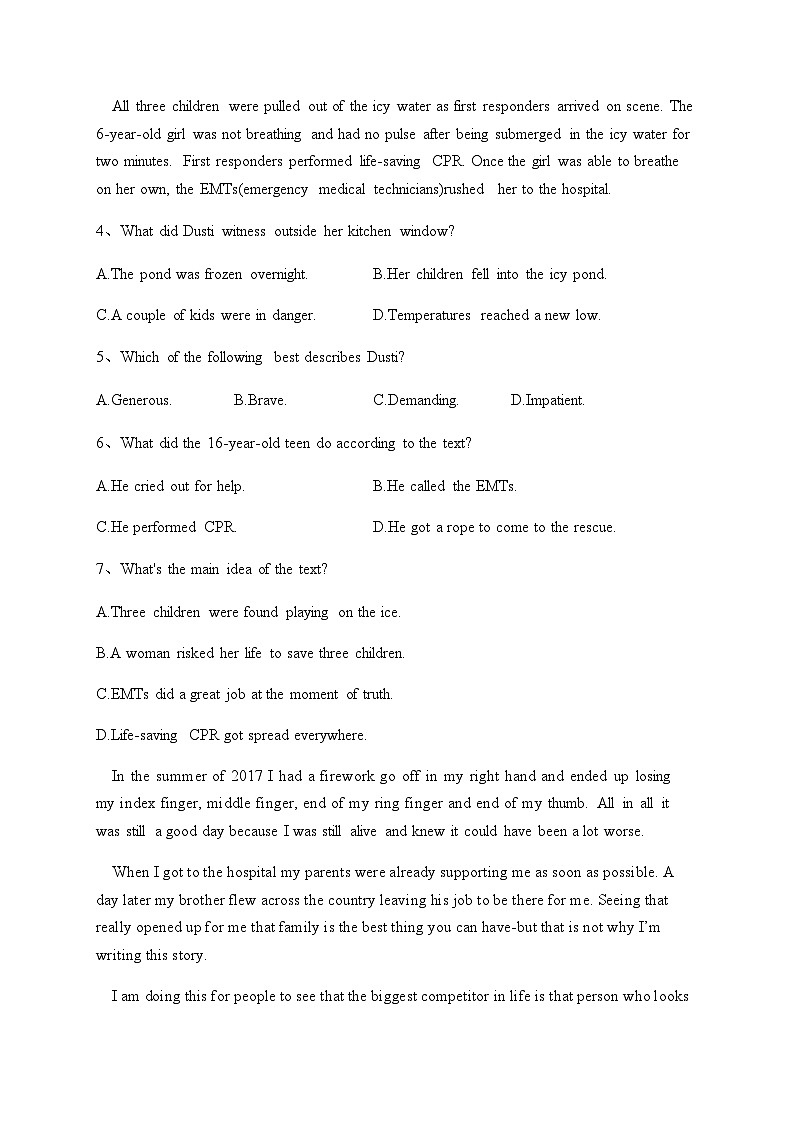 All three children were pulled out of the icy water as first responders arrived on scene. The 6-year-old girl was not breathing and had no pulse after being submerged in the icy water for two minutes. First responders performed life-saving CPR. Once the girl was able to breathe on her own, the EMTs(emergency medical technicians)rushed her to the hospital.

4、What did Dusti witness outside her kitchen window?

A.The pond was frozen overnight. B.Her children fell into the icy pond.

C.A couple of kids were in danger. D.Temperatures reached a new low.

5、Which of the following best describes Dusti?

A.Generous. B.Brave. C.Demanding. D.Impatient.

6、What did the 16-year-old teen do according to the text?

A.He cried out for help. B.He called the EMTs.

C.He performed CPR. D.He got a rope to come to the rescue.

7、What's the main idea of the text?

A.Three children were found playing on the ice.

B.A woman risked her life to save three children.

C.EMTs did a great job at the moment of truth.

D.Life-saving CPR got spread everywhere.

In the summer of 2017 I had a firework go off in my right hand and ended up losing my index finger, middle finger, end of my ring finger and end of my thumb. All in all it was still a good day because I was still alive and knew it could have been a lot worse.

When I got to the hospital my parents were already supporting me as soon as possible. A day later my brother flew across the country leaving his job to be there for me. Seeing that really opened up for me that family is the best thing you can have-but that is not why I'm writing this story.

I am doing this for people to see that the biggest competitor in life is that person who looks